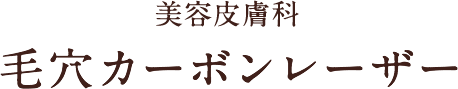 美容皮膚科

毛穴カーボンレーザー